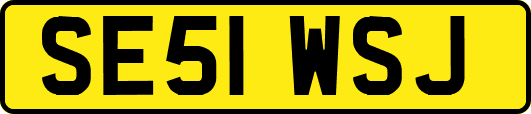 SE51 WSJ